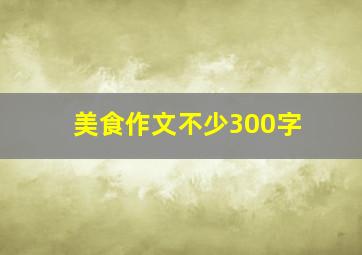 美食作文不少300字